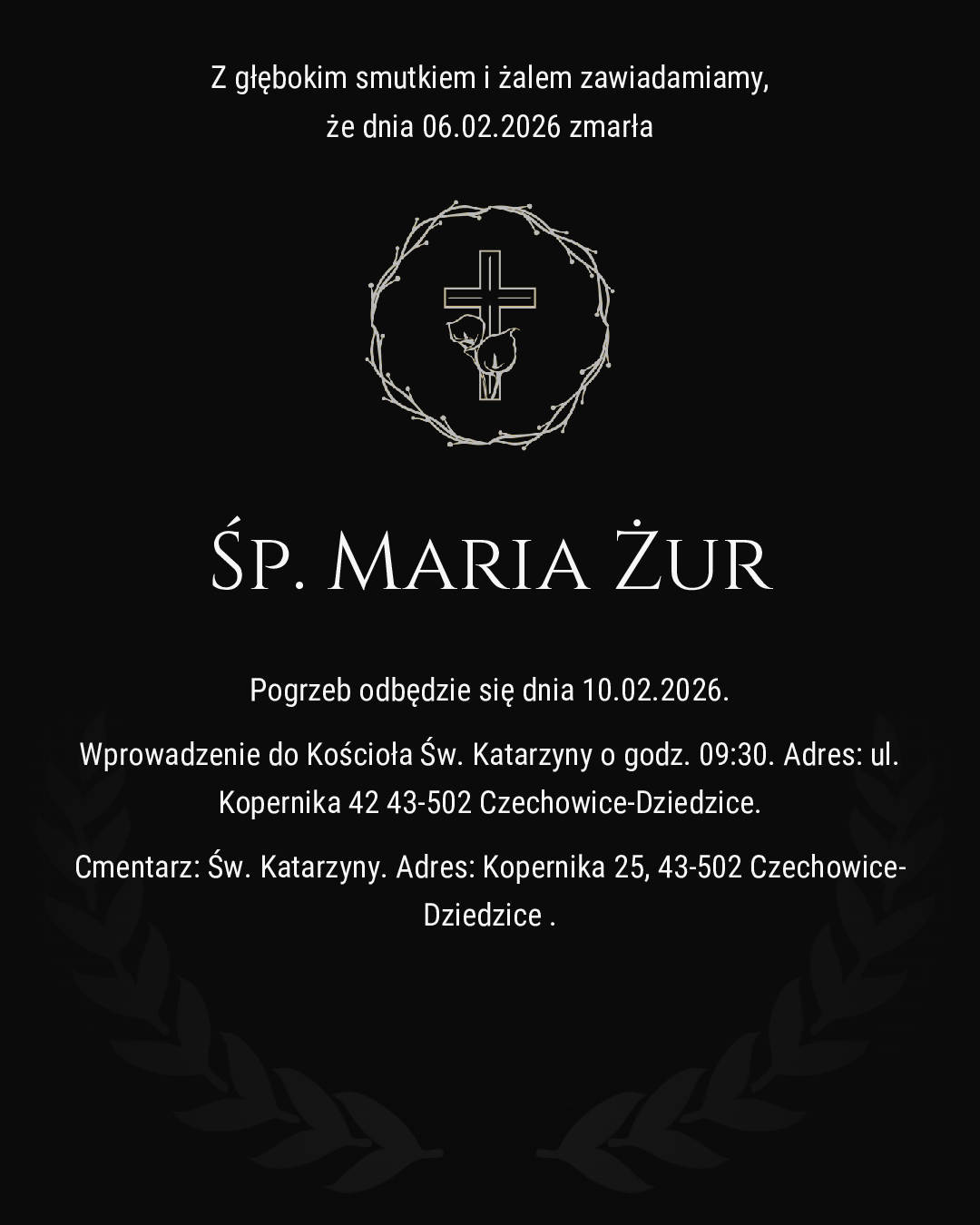 Z głębokim smutkiem i żalem zawiadamiamy, że dnia 06.02.2026 zmarła

Śp. Maria Żur

Pogrzeb odbędzie się dnia 10.02.2026.

Wprowadzenie do Kościoła Św. Katarzyny o godz. 09:30. Adres: ul. Kopernika 42 43-502 Czechowice-Dziedzice.

Cmentarz: Św. Katarzyny. Adres: Kopernika 25, 43-502 Czechowice-Dziedzice .